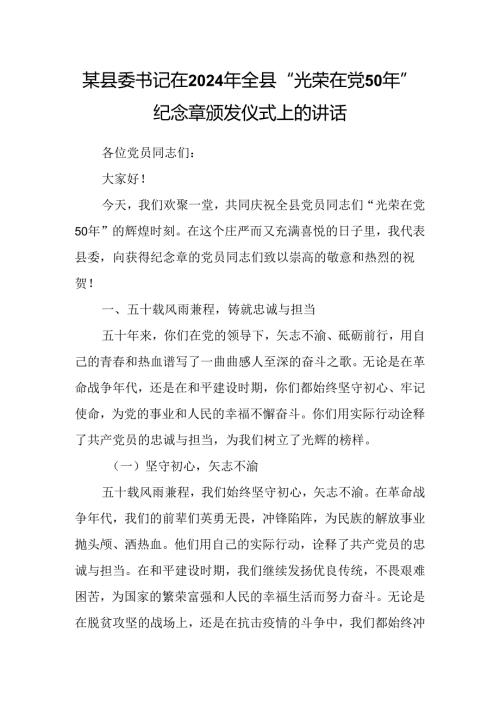 某县委书记在2024年全县“光荣在党50年”纪念章颁发仪式上的讲话

各位党员同志们：

大家好！

今天，我们欢聚一堂，共同庆祝全县党员同志们“光荣在党50年”的辉煌时刻。在这个庄严而又充满喜悦的日子里，我代表县委，向获得纪念章的党员同志们致以崇高的敬意和热烈的祝贺！

一、五十载风雨兼程，铸就忠诚与担当

五十年来，你们在党的领导下，矢志不渝、砥砺前行，用自己的青春和热血谱写了一曲曲感人至深的奋斗之歌。无论是在革命战争年代，还是在和平建设时期，你们都始终坚守初心、牢记使命，为党的事业和人民的幸福不懈奋斗。你们用实际行动诠释了共产党员的忠诚与担当，为我们树立了光辉的榜样。

（一）坚守初心，矢志不渝

五十载风雨兼程，我们始终坚守初心，矢志不渝。在革命战争年代，我们的前辈们英勇无畏，冲锋陷阵，为民族的解放事业抛头颅、洒热血。他们用自己的实际行动，诠释了共产党员的忠诚与担当。在和平建设时期，我们继续发扬优良传统，不畏艰难困苦，为国家的繁荣富强和人民的幸福生活而努力奋斗。无论是在脱贫攻坚的战场上，还是在抗击疫情的斗争中，我们都始终冲